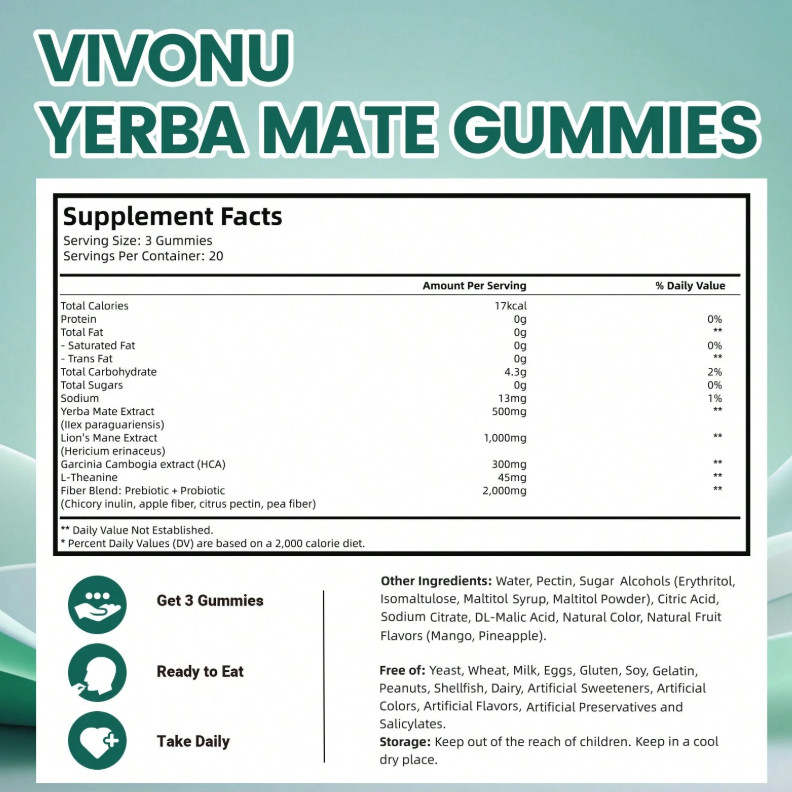 VIVONU
YERBA MATE GUMMIES

Supplement Facts
Serving Size: 3 Gummies
Servings Per Container: 20

| | Amount Per Serving | % Daily Value |
|---|---|---|
| Total Calories | 17kcal | |
| Protein | 0g | 0% |
| Total Fat | 0g | ** |
| - Saturated Fat | 0g | 0% |
| - Trans Fat | 0g | ** |
| Total Carbohydrate | 4.3g | 2% |
| Total Sugars | 0g | 0% |
| Sodium | 13mg | 1% |
| Yerba Mate Extract (Ilex paraguariensis) | 500mg | ** |
| Lion's Mane Extract (Hericium erinaceus) | 1,000mg | ** |
| Garcinia Cambogia extract (HCA) | 300mg | ** |
| L-Theanine | 45mg | ** |
| Fiber Blend: Prebiotic + Probiotic (Chicory inulin, apple fiber, citrus pectin, pea fiber) | 2,000mg | ** |

** Daily Value Not Established.
* Percent Daily Values (DV) are based on a 2,000 calorie diet.

Get 3 Gummies

Ready to Eat

Take Daily

Other Ingredients: Water, Pectin, Sugar Alcohols (Erythritol, Isomaltulose, Maltitol Syrup, Maltitol Powder), Citric Acid, Sodium Citrate, DL-Malic Acid, Natural Color, Natural Fruit Flavors (Mango, Pineapple).

Free of: Yeast, Wheat, Milk, Eggs, Gluten, Soy, Gelatin, Peanuts, Shellfish, Dairy, Artificial Sweeteners, Artificial Colors, Artificial Flavors, Artificial Preservatives and Salicylates.
Storage: Keep out of the reach of children. Keep in a cool dry place.